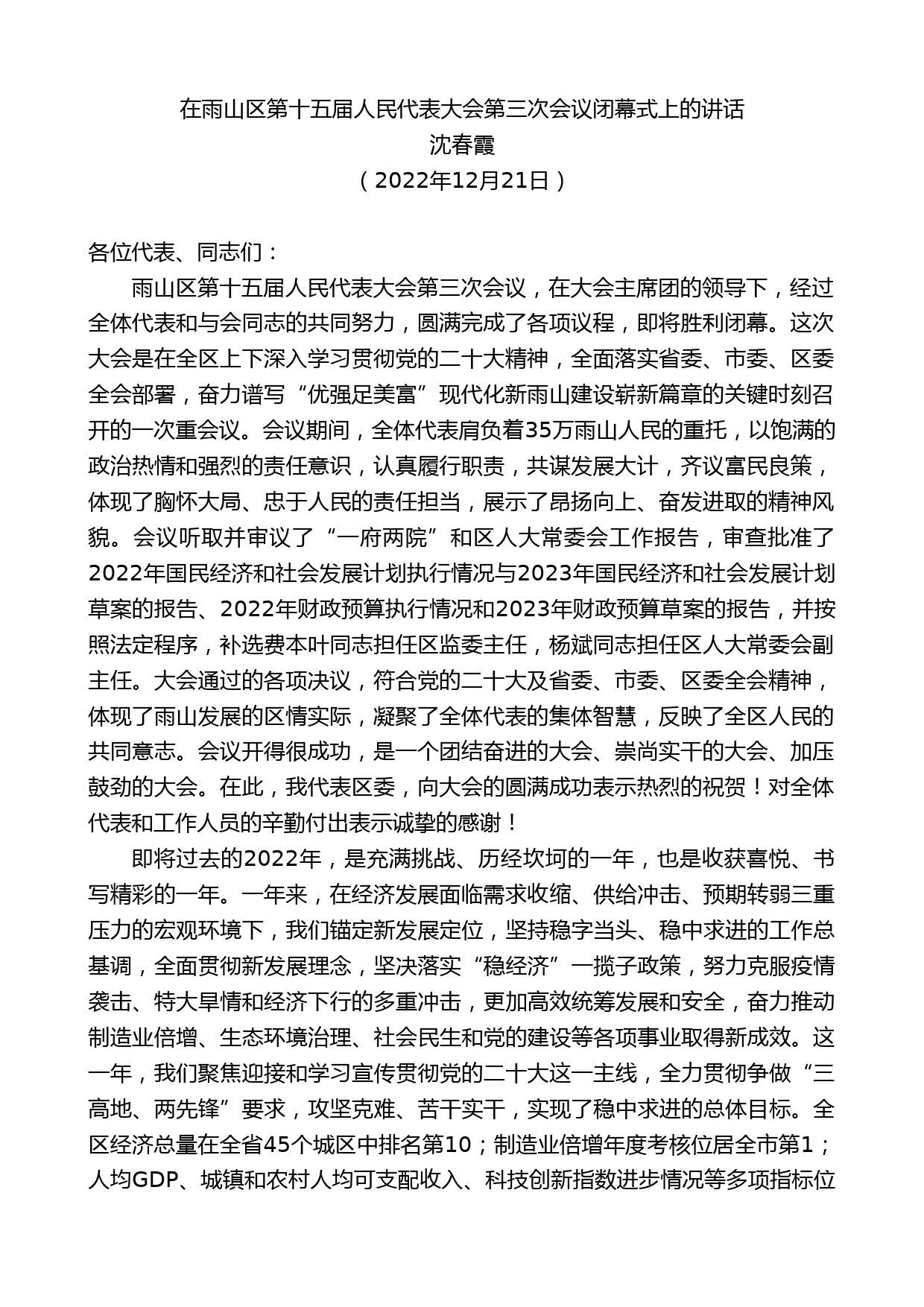 在雨山区第十五届人民代表大会第三次会议闭幕式上的讲话
沈春霞
（2022年12月21日）

各位代表、同志们：

雨山区第十五届人民代表大会第三次会议，在大会主席团的领导下，经过全体代表和与会同志的共同努力，圆满完成了各项议程，即将胜利闭幕。这次大会是在全区上下深入学习贯彻党的二十大精神，全面落实省委、市委、区委全会部署，奋力谱写“优强足美富”现代化新雨山建设崭新篇章的关键时刻召开的一次重会议。会议期间，全体代表肩负着35万雨山人民的重托，以饱满的政治热情和强烈的责任意识，认真履行职责，共谋发展大计，齐议富民良策，体现了胸怀大局、忠于人民的责任担当，展示了昂扬向上、奋发进取的精神风貌。会议听取并审议了“一府两院”和区人大常委会工作报告，审查批准了2022年国民经济和社会发展计划执行情况与2023年国民经济和社会发展计划草案的报告、2022年财政预算执行情况和2023年财政预算草案的报告，并按照法定程序，补选费本叶同志担任区监委主任，杨斌同志担任区人大常委会副主任。大会通过的各项决议，符合党的二十大及省委、市委、区委全会精神，体现了雨山发展的区情实际，凝聚了全体代表的集体智慧，反映了全区人民的共同意志。会议开得很成功，是一个团结奋进的大会、崇尚实干的大会、加压鼓劲的大会。在此，我代表区委，向大会的圆满成功表示热烈的祝贺！对全体代表和工作人员的辛勤付出表示诚挚的感谢！

即将过去的2022年，是充满挑战、历经坎坷的一年，也是收获喜悦、书写精彩的一年。一年来，在经济发展面临需求收缩、供给冲击、预期转弱三重压力的宏观环境下，我们锚定新发展定位，坚持稳字当头、稳中求进的工作总基调，全面贯彻新发展理念，坚决落实“稳经济”一揽子政策，努力克服疫情袭击、特大旱情和经济下行的多重冲击，更加高效统筹发展和安全，奋力推动制造业倍增、生态环境治理、社会民生和党的建设等各项事业取得新成效。这一年，我们聚焦迎接和学习宣传贯彻党的二十大这一主线，全力贯彻争做“三高地、两先锋”要求，攻坚克难、苦干实干，实现了稳中求进的总体目标。全区经济总量在全省45个城区中排名第10；制造业倍增年度考核位居全市第1；人均GDP、城镇和农村人均可支配收入、科技创新指数进步情况等多项指标位